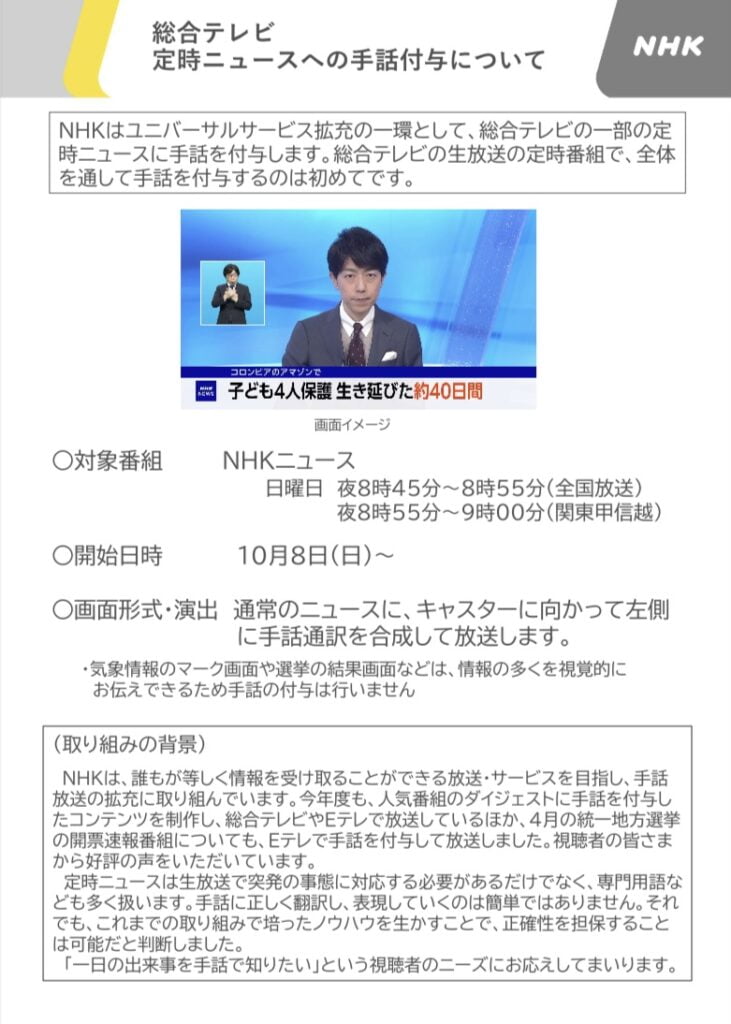 総合テレビ
定時ニュースへの手話付与について

NHK

NHKはユニバーサルサービス拡充の一環として、総合テレビの一部の定時ニュースに手話を付与します。総合テレビの生放送の定時番組で、全体を通して手話を付与するのは初めてです。

コロンビアのアマゾンで
子ども4人保護 生き延びた約40日間

画面イメージ

〇対象番組 NHKニュース
日曜日 夜8時45分~8時55分(全国放送)
夜8時55分~9時00分(関東甲信越)

〇開始日時 10月8日(日)~

〇画面形式・演出 通常のニュースに、キャスターに向かって左側に手話通訳を合成して放送します。

・気象情報のマーク画面や選挙の結果画面などは、情報の多くを視覚的にお伝えできるため手話の付与は行いません

(取り組みの背景)

NHKは、誰もが等しく情報を受け取ることができる放送・サービスを目指し、手話放送の拡充に取り組んでいます。今年度も、人気番組のダイジェストに手話を付与したコンテンツを制作し、総合テレビやEテレで放送しているほか、4月の統一地方選挙の開票速報番組についても、Eテレで手話を付与して放送しました。視聴者の皆さまから好評の声をいただいています。

定時ニュースは生放送で突発の事態に対応する必要があるだけでなく、専門用語なども多く扱います。手話に正しく翻訳し、表現していくのは簡単ではありません。それでも、これまでの取り組みで培ったノウハウを生かすことで、正確性を担保することは可能だと判断しました。

「一日の出来事を手話で知りたい」という視聴者のニーズにお応えしてまいります。